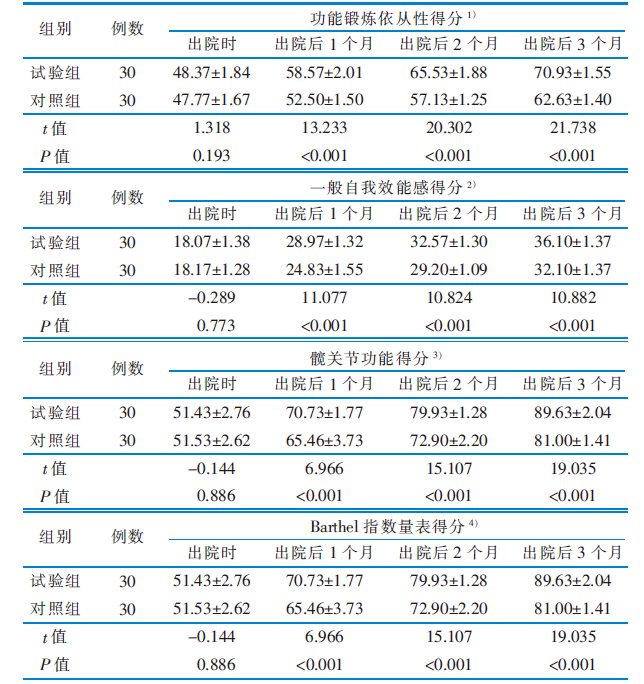 | 组别 | 例数 | 功能锻炼依从性得分 $^{1)}$ | | | |
|---|---|---|---|---|---|
| | | 出院时 | 出院后 1 个月 | 出院后 2 个月 | 出院后 3 个月 |
| 试验组 | 30 | 48.37±1.84 | 58.57±2.01 | 65.53±1.88 | 70.93±1.55 |
| 对照组 | 30 | 47.77±1.67 | 52.50±1.50 | 57.13±1.25 | 62.63±1.40 |
| $t$ 值 | | 1.318 | 13.233 | 20.302 | 21.738 |
| $P$ 值 | | 0.193 | <0.001 | <0.001 | <0.001 |

| 组别 | 例数 | 一般自我效能感得分 $^{2)}$ | | | |
|---|---|---|---|---|---|
| | | 出院时 | 出院后 1 个月 | 出院后 2 个月 | 出院后 3 个月 |
| 试验组 | 30 | 18.07±1.38 | 28.97±1.32 | 32.57±1.30 | 36.10±1.37 |
| 对照组 | 30 | 18.17±1.28 | 24.83±1.55 | 29.20±1.09 | 32.10±1.37 |
| $t$ 值 | | –0.289 | 11.077 | 10.824 | 10.882 |
| $P$ 值 | | 0.773 | <0.001 | <0.001 | <0.001 |

| 组别 | 例数 | 髋关节功能得分 $^{3)}$ | | | |
|---|---|---|---|---|---|
| | | 出院时 | 出院后 1 个月 | 出院后 2 个月 | 出院后 3 个月 |
| 试验组 | 30 | 51.43±2.76 | 70.73±1.77 | 79.93±1.28 | 89.63±2.04 |
| 对照组 | 30 | 51.53±2.62 | 65.46±3.73 | 72.90±2.20 | 81.00±1.41 |
| $t$ 值 | | –0.144 | 6.966 | 15.107 | 19.035 |
| $P$ 值 | | 0.886 | <0.001 | <0.001 | <0.001 |

| 组别 | 例数 | Barthel 指数量表得分 $^{4)}$ | | | |
|---|---|---|---|---|---|
| | | 出院时 | 出院后 1 个月 | 出院后 2 个月 | 出院后 3 个月 |
| 试验组 | 30 | 51.43±2.76 | 70.73±1.77 | 79.93±1.28 | 89.63±2.04 |
| 对照组 | 30 | 51.53±2.62 | 65.46±3.73 | 72.90±2.20 | 81.00±1.41 |
| $t$ 值 | | –0.144 | 6.966 | 15.107 | 19.035 |
| $P$ 值 | | 0.886 | <0.001 | <0.001 | <0.001 |